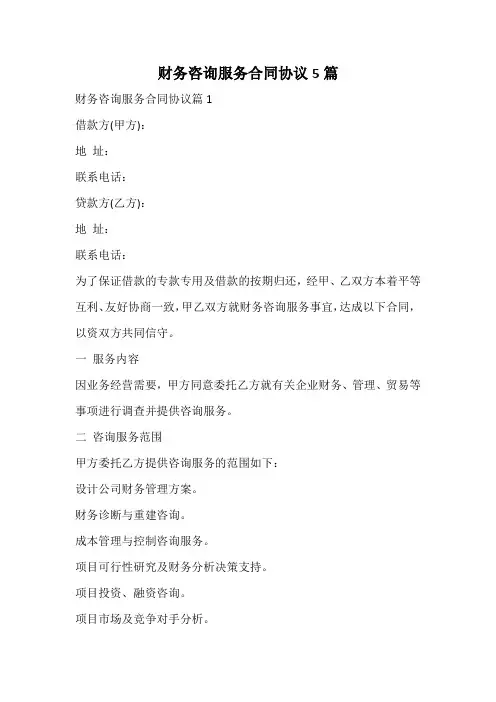 财务咨询服务合同协议 5 篇

财务咨询服务合同协议篇 1

借款方(甲方)：

地 址：

联系电话：

贷款方(乙方)：

地 址：

联系电话：

为了保证借款的专款专用及借款的按期归还，经甲、乙双方本着平等互利、友好协商一致，甲乙双方就财务咨询服务事宜，达成以下合同，以资双方共同信守。

一 服务内容

因业务经营需要，甲方同意委托乙方就有关企业财务、管理、贸易等事项进行调查并提供咨询服务。

二 咨询服务范围

甲方委托乙方提供咨询服务的范围如下：

设计公司财务管理方案。

财务诊断与重建咨询。

成本管理与控制咨询服务。

项目可行性研究及财务分析决策支持。

项目投资、融资咨询。

项目市场及竞争对手分析。